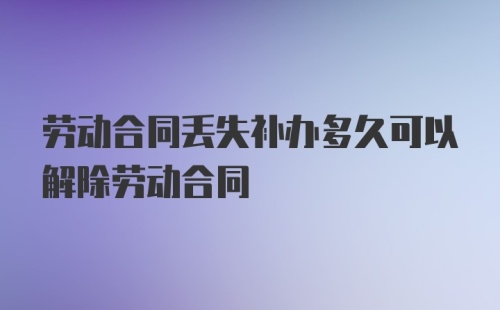 劳动合同丢失补办多久可以解除劳动合同